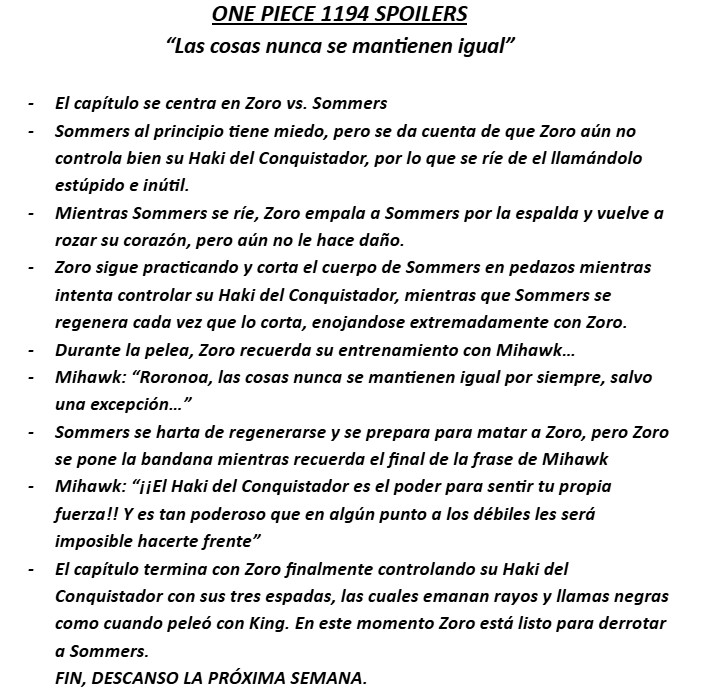 ONE PIECE 1194 SPOILERS
"Las cosas nunca se mantienen igual"

- El capítulo se centra en Zoro vs. Sommers
- Sommers al principio tiene miedo, pero se da cuenta de que Zoro aún no controla bien su Haki del Conquistador, por lo que se ríe de el llamándolo estúpido e inútil.
- Mientras Sommers se ríe, Zoro empala a Sommers por la espalda y vuelve a rozar su corazón, pero aún no le hace daño.
- Zoro sigue practicando y corta el cuerpo de Sommers en pedazos mientras intenta controlar su Haki del Conquistador, mientras que Sommers se regenera cada vez que lo corta, enojandose extremadamente con Zoro.
- Durante la pelea, Zoro recuerda su entrenamiento con Mihawk…
- Mihawk: "Roronoa, las cosas nunca se mantienen igual por siempre, salvo una excepción…"
- Sommers se harta de regenerarse y se prepara para matar a Zoro, pero Zoro se pone la bandana mientras recuerda el final de la frase de Mihawk
- Mihawk: "¡¡El Haki del Conquistador es el poder para sentir tu propia fuerza!! Y es tan poderoso que en algún punto a los débiles les será imposible hacerte frente"
- El capítulo termina con Zoro finalmente controlando su Haki del Conquistador con sus tres espadas, las cuales emanan rayos y llamas negras como cuando peleó con King. En este momento Zoro está listo para derrotar a Sommers.
FIN, DESCANSO LA PRÓXIMA SEMANA.